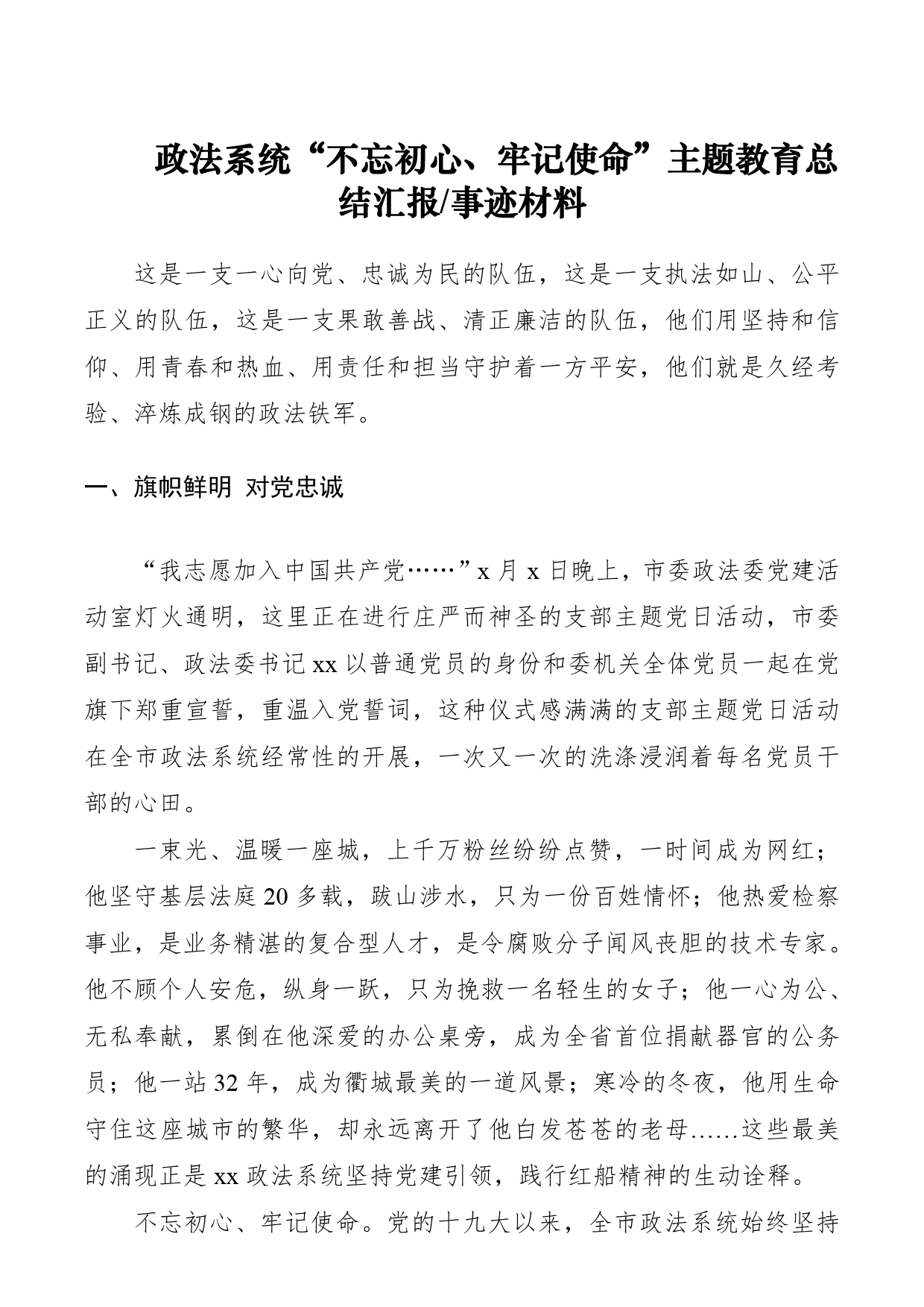 政法系统“不忘初心、牢记使命”主题教育总结汇报/事迹材料

这是一支一心向党、忠诚为民的队伍，这是一支执法如山、公平正义的队伍，这是一支果敢善战、清正廉洁的队伍，他们用坚持和信仰、用青春和热血、用责任和担当守护着一方平安，他们就是久经考验、淬炼成钢的政法铁军。

一、旗帜鲜明 对党忠诚

“我志愿加入中国共产党……”x 月 x 日晚上，市委政法委党建活动室灯火通明，这里正在进行庄严而神圣的支部主题党日活动，市委副书记、政法委书记 xx 以普通党员的身份和委机关全体党员一起在党旗下郑重宣誓，重温入党誓词，这种仪式感满满的支部主题党日活动在全市政法系统经常性的开展，一次又一次的洗涤浸润着每名党员干部的心田。

一束光、温暖一座城，上千万粉丝纷纷点赞，一时间成为网红；他坚守基层法庭 20 多载，跋山涉水，只为一份百姓情怀；他热爱检察事业，是业务精湛的复合型人才，是令腐败分子闻风丧胆的技术专家。他不顾个人安危，纵身一跃，只为挽救一名轻生的女子；他一心为公、无私奉献，累倒在他深爱的办公桌旁，成为全省首位捐献器官的公务员；他一站 32 年，成为衢城最美的一道风景；寒冷的冬夜，他用生命守住这座城市的繁华，却永远离开了他白发苍苍的老母……这些最美的涌现正是 xx 政法系统坚持党建引领，践行红船精神的生动诠释。

不忘初心、牢记使命。党的十九大以来，全市政法系统始终坚持